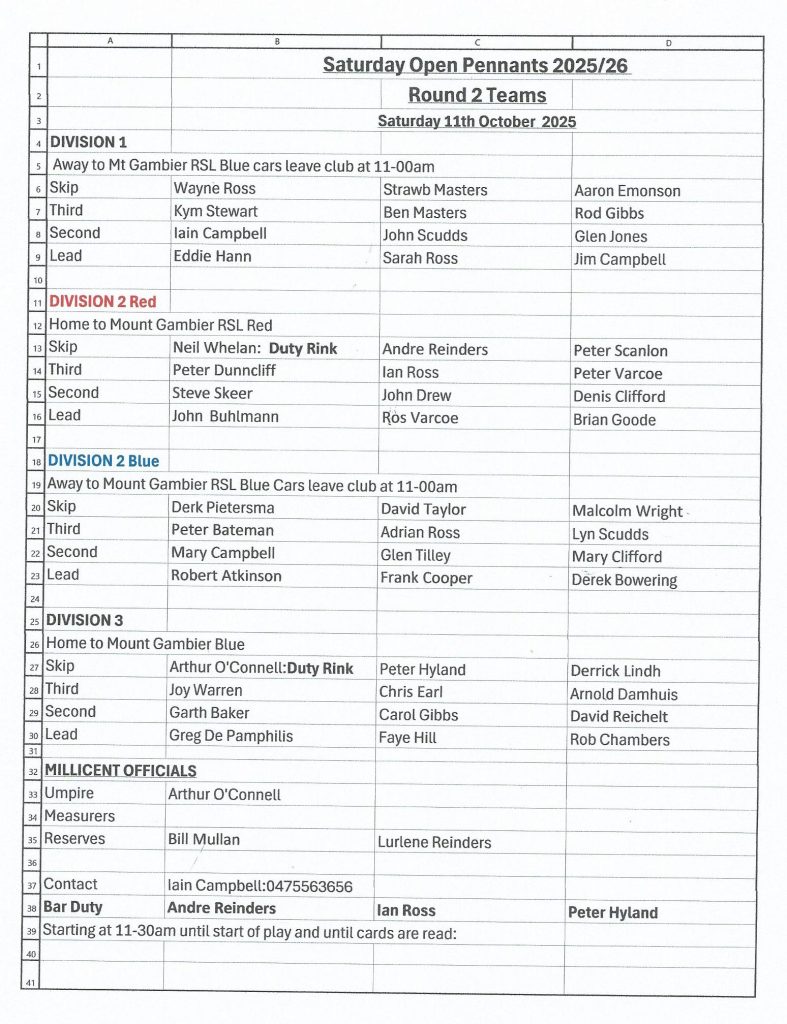 | | A | B | C | D |
|---|---|---|---|---|
| 1 | | Saturday Open Pennants 2025/26 | | |
| 2 | | | Round 2 Teams | |
| 3 | | | Saturday 11th October 2025 | |
| 4 | DIVISION 1 | | | |
| 5 | Away to Mt Gambier RSL Blue cars leave club at 11-00am | | | |
| 6 | Skip | Wayne Ross | Strawb Masters | Aaron Emonson |
| 7 | Third | Kym Stewart | Ben Masters | Rod Gibbs |
| 8 | Second | Iain Campbell | John Scudds | Glen Jones |
| 9 | Lead | Eddie Hann | Sarah Ross | Jim Campbell |
| 10 | | | | |
| 11 | DIVISION 2 Red | | | |
| 12 | Home to Mount Gambier RSL Red | | | |
| 13 | Skip | Neil Whelan: Duty Rink | Andre Reinders | Peter Scanlon |
| 14 | Third | Peter Dunncliff | Ian Ross | Peter Varcoe |
| 15 | Second | Steve Skeer | John Drew | Denis Clifford |
| 16 | Lead | John Buhlmann | Ros Varcoe | Brian Goode |
| 17 | | | | |
| 18 | DIVISION 2 Blue | | | |
| 19 | Away to Mount Gambier RSL Blue Cars leave club at 11-00am | | | |
| 20 | Skip | Derk Pietersma | David Taylor | Malcolm Wright |
| 21 | Third | Peter Bateman | Adrian Ross | Lyn Scudds |
| 22 | Second | Mary Campbell | Glen Tilley | Mary Clifford |
| 23 | Lead | Robert Atkinson | Frank Cooper | Derek Bowering |
| 24 | | | | |
| 25 | DIVISION 3 | | | |
| 26 | Home to Mount Gambier Blue | | | |
| 27 | Skip | Arthur O'Connell:Duty Rink | Peter Hyland | Derrick Lindh |
| 28 | Third | Joy Warren | Chris Earl | Arnold Damhuis |
| 29 | Second | Garth Baker | Carol Gibbs | David Reichelt |
| 30 | Lead | Greg De Pamphilis | Faye Hill | Rob Chambers |
| 31 | | | | |
| 32 | MILLICENT OFFICIALS | | | |
| 33 | Umpire | Arthur O'Connell | | |
| 34 | Measurers | | | |
| 35 | Reserves | Bill Mullan | Lurlene Reinders | |
| 36 | | | | |
| 37 | Contact | Iain Campbell:0475563656 | | |
| 38 | Bar Duty | Andre Reinders | Ian Ross | Peter Hyland |
| 39 | Starting at 11-30am until start of play and until cards are read: | | | |
| 40 | | | | |
| 41 | | | | |